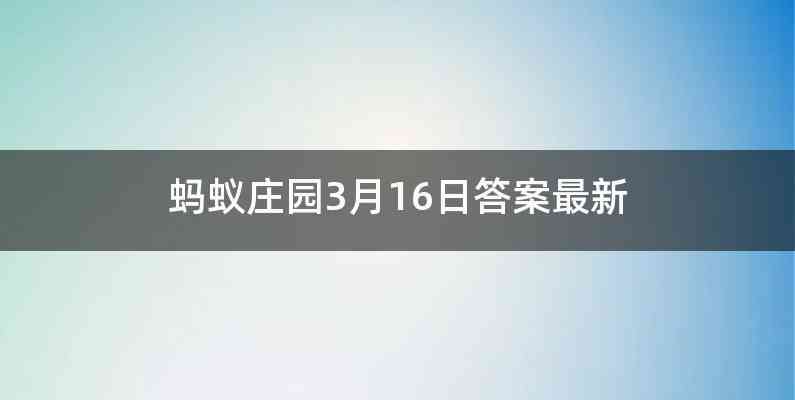 蚂蚁庄园3月16日答案最新